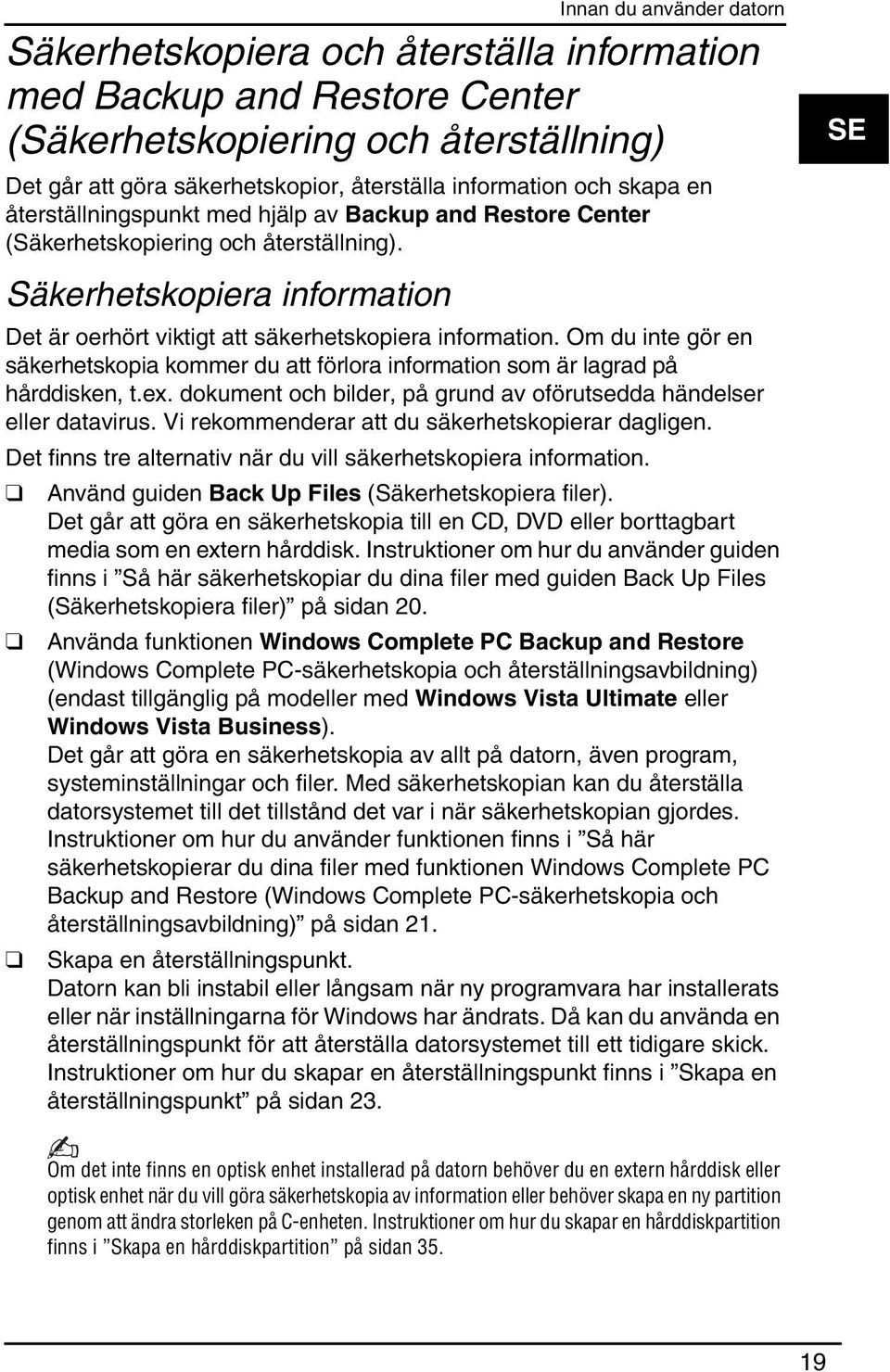 Innan du använder datorn

Säkerhetskopiera och återställa information med Backup and Restore Center (Säkerhetskopiering och återställning)

SE

Det går att göra säkerhetskopior, återställa information och skapa en återställningspunkt med hjälp av Backup and Restore Center (Säkerhetskopiering och återställning).

Säkerhetskopiera information

Det är oerhört viktigt att säkerhetskopiera information. Om du inte gör en säkerhetskopia kommer du att förlora information som är lagrad på hårddisken, t.ex. dokument och bilder, på grund av oförutsedda händelser eller datavirus. Vi rekommenderar att du säkerhetskopierar dagligen.

Det finns tre alternativ när du vill säkerhetskopiera information.

❑ Använd guiden Back Up Files (Säkerhetskopiera filer). Det går att göra en säkerhetskopia till en CD, DVD eller borttagbart media som en extern hårddisk. Instruktioner om hur du använder guiden finns i ”Så här säkerhetskopiar du dina filer med guiden Back Up Files (Säkerhetskopiera filer)” på sidan 20.

❑ Använda funktionen Windows Complete PC Backup and Restore (Windows Complete PC-säkerhetskopia och återställningsavbildning) (endast tillgänglig på modeller med Windows Vista Ultimate eller Windows Vista Business). Det går att göra en säkerhetskopia av allt på datorn, även program, systeminställningar och filer. Med säkerhetskopian kan du återställa datorsystemet till det tillstånd det var i när säkerhetskopian gjordes. Instruktioner om hur du använder funktionen finns i ”Så här säkerhetskopierar du dina filer med funktionen Windows Complete PC Backup and Restore (Windows Complete PC-säkerhetskopia och återställningsavbildning)” på sidan 21.

❑ Skapa en återställningspunkt. Datorn kan bli instabil eller långsam när ny programvara har installerats eller när inställningarna för Windows har ändrats. Då kan du använda en återställningspunkt för att återställa datorsystemet till ett tidigare skick. Instruktioner om hur du skapar en återställningspunkt finns i ”Skapa en återställningspunkt” på sidan 23.

Om det inte finns en optisk enhet installerad på datorn behöver du en extern hårddisk eller optisk enhet när du vill göra säkerhetskopia av information eller behöver skapa en ny partition genom att ändra storleken på C-enheten. Instruktioner om hur du skapar en hårddiskpartition finns i ”Skapa en hårddiskpartition” på sidan 35.

19